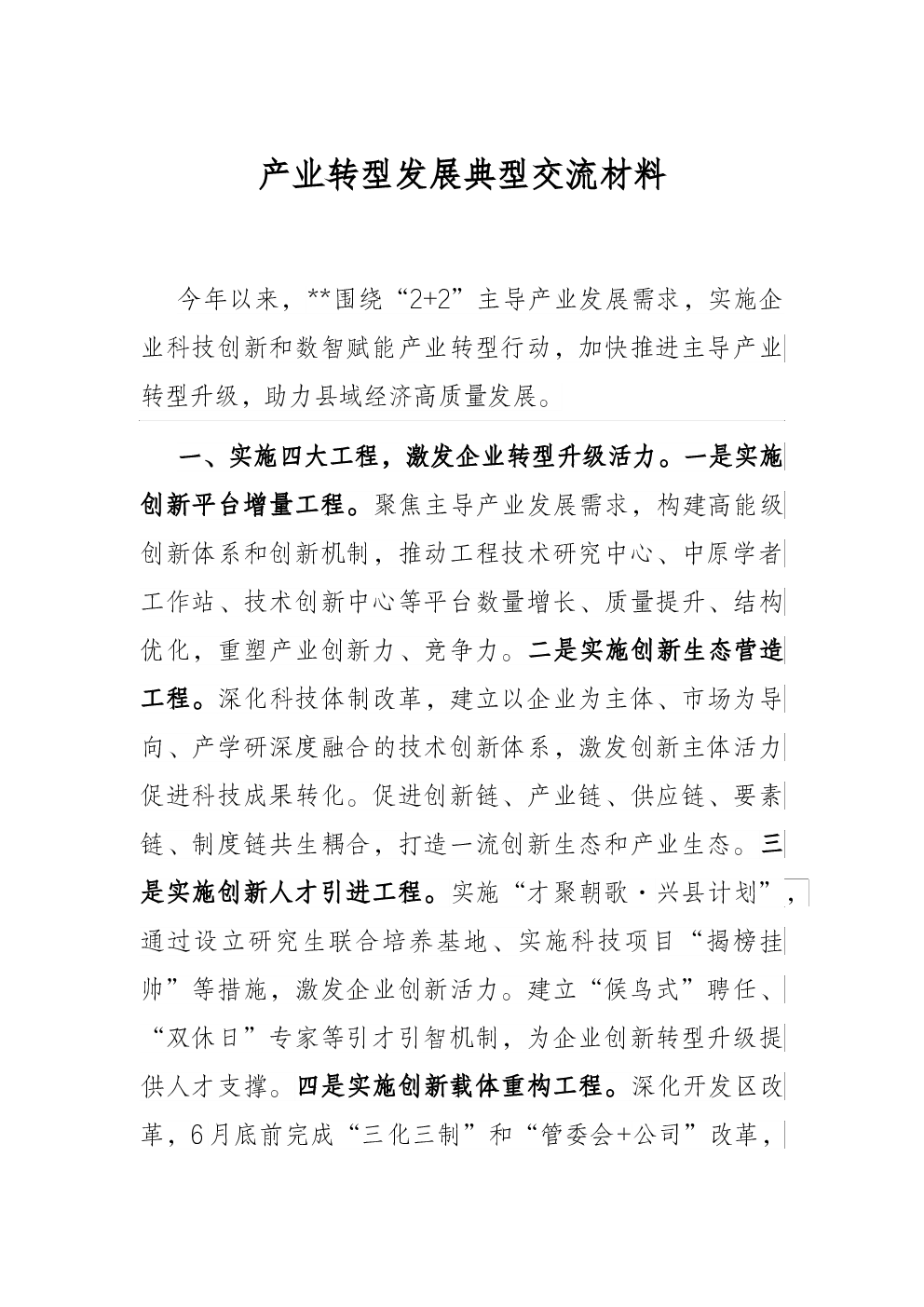 产业转型发展典型交流材料

今年以来，**围绕“2+2”主导产业发展需求，实施企业科技创新和数智赋能产业转型行动，加快推进主导产业转型升级，助力县域经济高质量发展。

一、实施四大工程，激发企业转型升级活力。一是实施创新平台增量工程。聚焦主导产业发展需求，构建高能级创新体系和创新机制，推动工程技术研究中心、中原学者工作站、技术创新中心等平台数量增长、质量提升、结构优化，重塑产业创新力、竞争力。二是实施创新生态营造工程。深化科技体制改革，建立以企业为主体、市场为导向、产学研深度融合的技术创新体系，激发创新主体活力促进科技成果转化。促进创新链、产业链、供应链、要素链、制度链共生耦合，打造一流创新生态和产业生态。三是实施创新人才引进工程。实施“才聚朝歌·兴县计划”，通过设立研究生联合培养基地、实施科技项目“揭榜挂帅”等措施，激发企业创新活力。建立“候鸟式”聘任、“双休日”专家等引才引智机制，为企业创新转型升级提供人才支撑。四是实施创新载体重构工程。深化开发区改革，6月底前完成“三化三制”和“管委会+公司”改革，